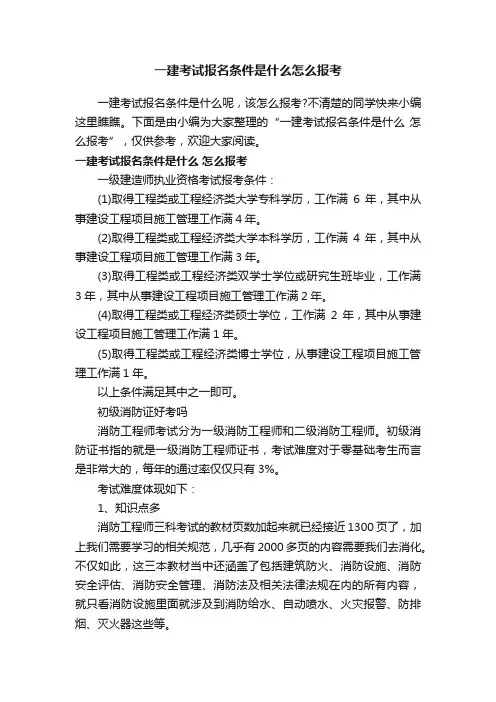 一建考试报名条件是什么怎么报考

一建考试报名条件是什么呢，该怎么报考?不清楚的同学快来小编这里瞧瞧。下面是由小编为大家整理的“一建考试报名条件是什么 怎么报考”，仅供参考，欢迎大家阅读。

一建考试报名条件是什么 怎么报考

一级建造师执业资格考试报考条件：

(1)取得工程类或工程经济类大学专科学历，工作满 6 年，其中从事建设工程项目施工管理工作满 4 年。

(2)取得工程类或工程经济类大学本科学历，工作满 4 年，其中从事建设工程项目施工管理工作满 3 年。

(3)取得工程类或工程经济类双学士学位或研究生班毕业，工作满 3 年，其中从事建设工程项目施工管理工作满 2 年。

(4)取得工程类或工程经济类硕士学位，工作满 2 年，其中从事建设工程项目施工管理工作满 1 年。

(5)取得工程类或工程经济类博士学位，从事建设工程项目施工管理工作满 1 年。

以上条件满足其中之一即可。

初级消防证好考吗

消防工程师考试分为一级消防工程师和二级消防工程师。初级消防证书指的就是一级消防工程师证书，考试难度对于零基础考生而言是非常大的，每年的通过率仅仅只有 3%。

考试难度体现如下：

1、知识点多

消防工程师三科考试的教材页数加起来就已经接近 1300 页了，加上我们需要学习的相关规范，几乎有 2000 多页的内容需要我们去消化。不仅如此，这三本教材当中还涵盖了包括建筑防火、消防设施、消防安全评估、消防安全管理、消防法及相关法律法规在内的所有内容，就只看消防设施里面就涉及到消防给水、自动喷水、火灾报警、防排烟、灭火器这些等。